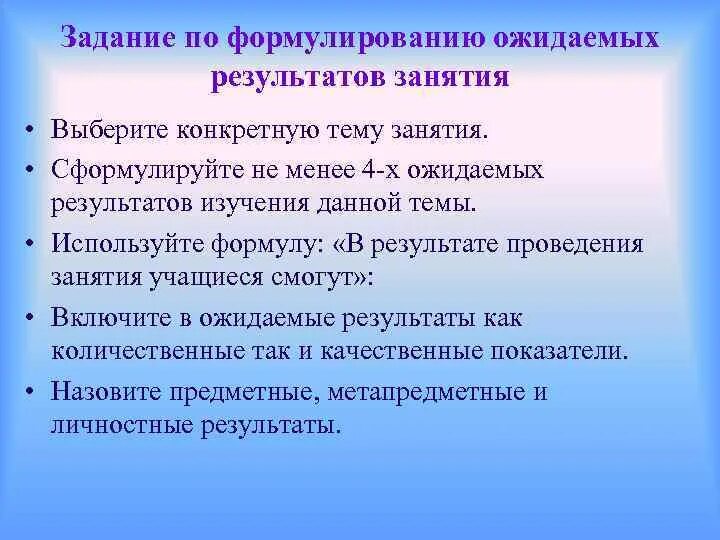 Задание по формулированию ожидаемых результатов занятия

• Выберите конкретную тему занятия.
• Сформулируйте не менее 4-х ожидаемых результатов изучения данной темы.
• Используйте формулу: «В результате проведения занятия учащиеся смогут»:
• Включите в ожидаемые результаты как количественные так и качественные показатели.
• Назовите предметные, метапредметные и личностные результаты.